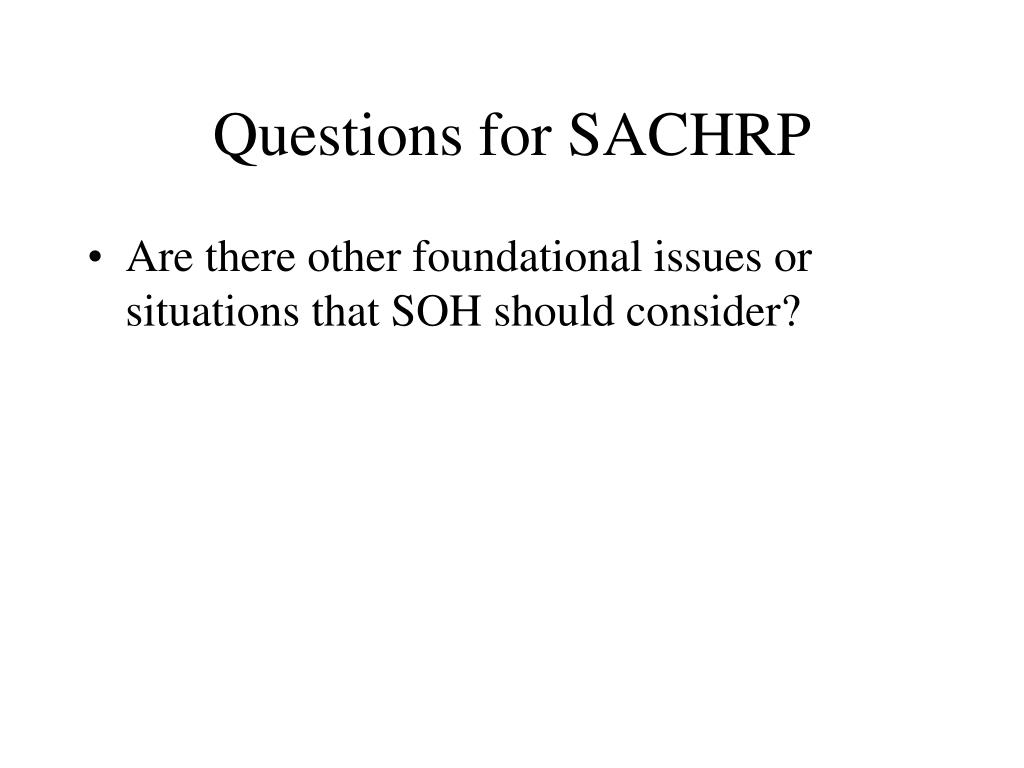 Questions for SACHRP

• Are there other foundational issues or situations that SOH should consider?